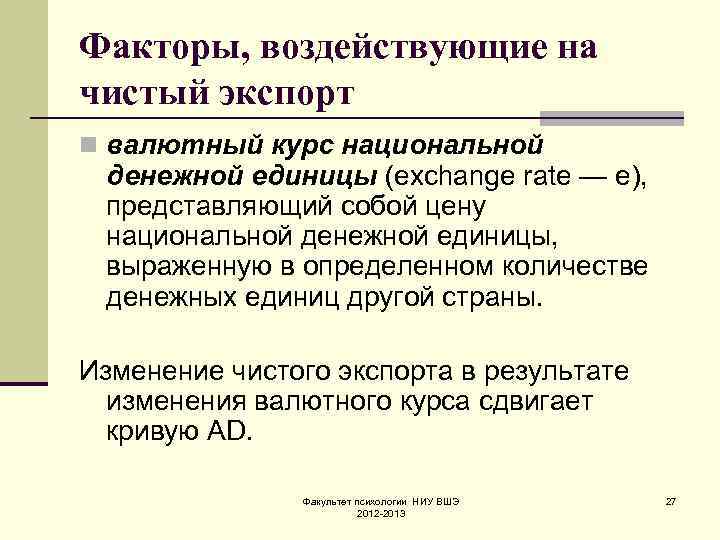 Факторы, воздействующие на чистый экспорт

валютный курс национальной денежной единицы (exchange rate — e), представляющий собой цену национальной денежной единицы, выраженную в определенном количестве денежных единиц другой страны.

Изменение чистого экспорта в результате изменения валютного курса сдвигает кривую AD.

Факультет психологии НИУ ВШЭ 2012-2013

27